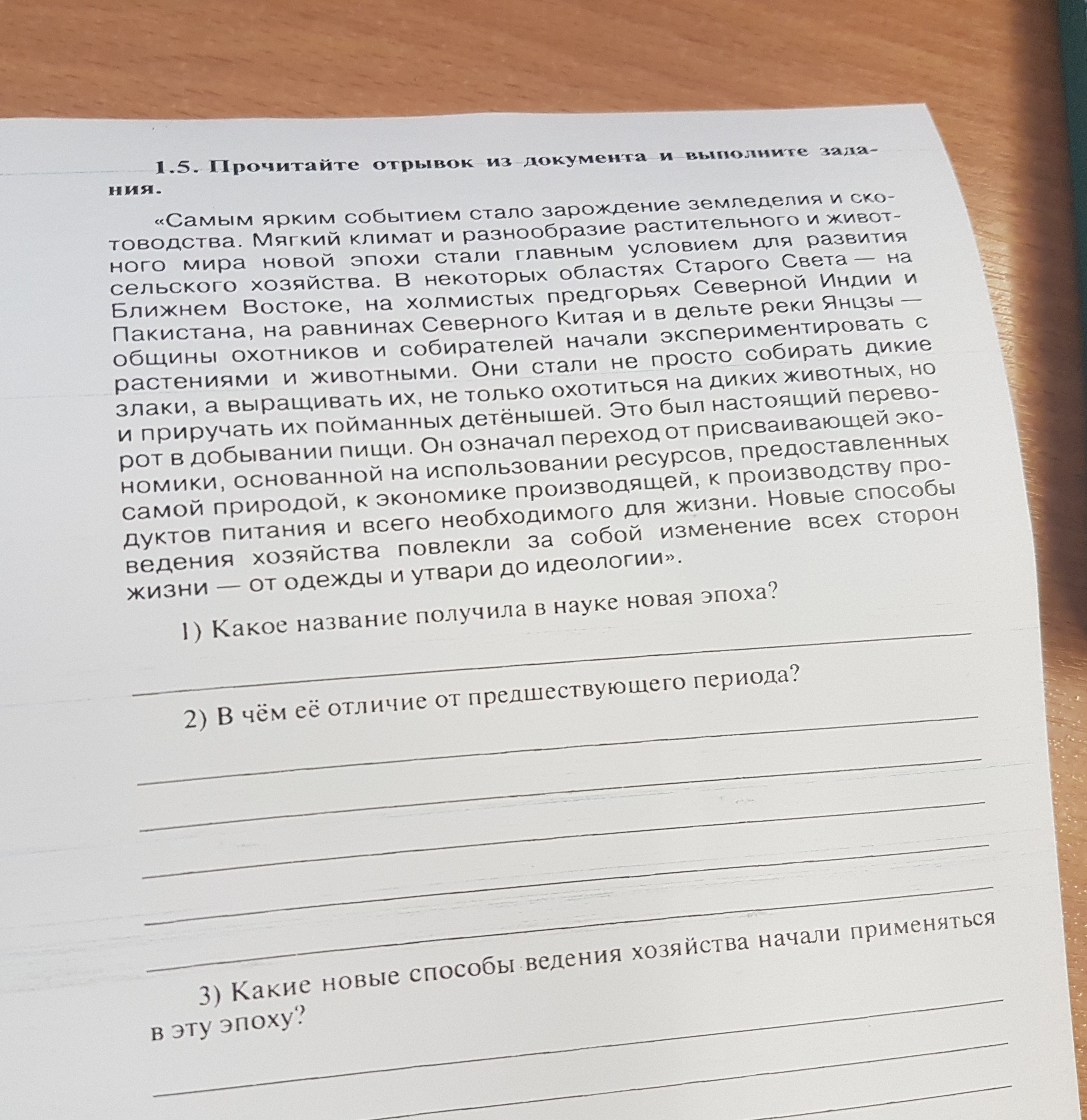 1.5. Прочитайте отрывок из документа и выполните задания.

«Самым ярким событием стало зарождение земледелия и скотоводства. Мягкий климат и разнообразие растительного и животного мира новой эпохи стали главным условием для развития сельского хозяйства. В некоторых областях Старого Света — на Ближнем Востоке, на холмистых предгорьях Северной Индии и Пакистана, на равнинах Северного Китая и в дельте реки Янцзы — общины охотников и собирателей начали экспериментировать с растениями и животными. Они стали не просто собирать дикие злаки, а выращивать их, не только охотиться на диких животных, но и приручать их пойманных детёнышей. Это был настоящий переворот в добывании пищи. Он означал переход от присваивающей экономики, основанной на использовании ресурсов, предоставленных самой природой, к экономике производящей, к производству продуктов питания и всего необходимого для жизни. Новые способы ведения хозяйства повлекли за собой изменение всех сторон жизни — от одежды и утвари до идеологии».

1) Какое название получила в науке новая эпоха?

____

2) В чём её отличие от предшествующего периода?

____

____

____

____

____

3) Какие новые способы ведения хозяйства начали применяться в эту эпоху?

____

____